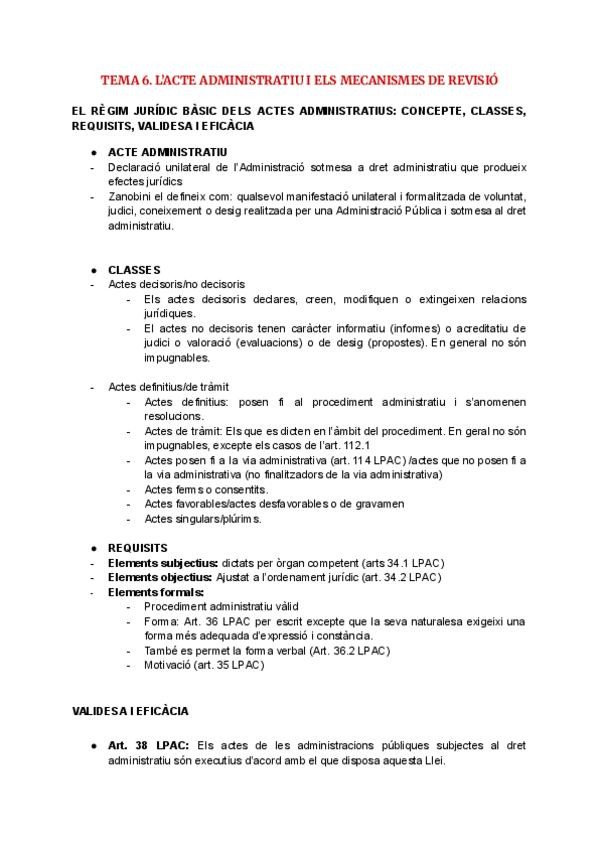 TEMA 6. L'ACTE ADMINISTRATIU I ELS MECANISMES DE REVISIÓ

EL RÈGIM JURÍDIC BÀSIC DELS ACTES ADMINISTRATIUS: CONCEPTE, CLASSES, REQUISITS, VALIDESA I EFICÀCIA

● ACTE ADMINISTRATIU
- Declaració unilateral de l'Administració sotmesa a dret administratiu que produeix efectes jurídics
- Zanobini el defineix com: qualsevol manifestació unilateral i formalitzada de voluntat, judici, coneixement o desig realitzada per una Administració Pública i sotmesa al dret administratiu.

● CLASSES
- Actes decisoris/no decisoris
  - Els actes decisoris declares, creen, modifiquen o extingeixen relacions jurídiques.
  - El actes no decisoris tenen caràcter informatiu (informes) o acreditatiu de judici o valoració (evaluacions) o de desig (propostes). En general no són impugnables.

- Actes definitius/de tràmit
  - Actes definitius: posen fi al procediment administratiu i s'anomenen resolucions.
  - Actes de tràmit: Els que es dicten en l'àmbit del procediment. En geral no són impugnables, excepte els casos de l'art. 112.1
  - Actes posen fi a la via administrativa (art. 114 LPAC) /actes que no posen fi a la via administrativa (no finalitzadors de la via administrativa)
  - Actes ferms o consentits.
  - Actes favorables/actes desfavorables o de gravamen
  - Actes singulars/plúrims.

● REQUISITS
- Elements subjectius: dictats per òrgan competent (arts 34.1 LPAC)
- Elements objectius: Ajustat a l'ordenament jurídic (art. 34.2 LPAC)
- Elements formals:
  - Procediment administratiu vàlid
  - Forma: Art. 36 LPAC per escrit excepte que la seva naturalesa exigeixi una forma més adequada d'expressió i constància.
  - També es permet la forma verbal (Art. 36.2 LPAC)
  - Motivació (art. 35 LPAC)

VALIDESA I EFICÀCIA

● Art. 38 LPAC: Els actes de les administracions públiques subjectes al dret administratiu són executius d'acord amb el que disposa aquesta Llei.